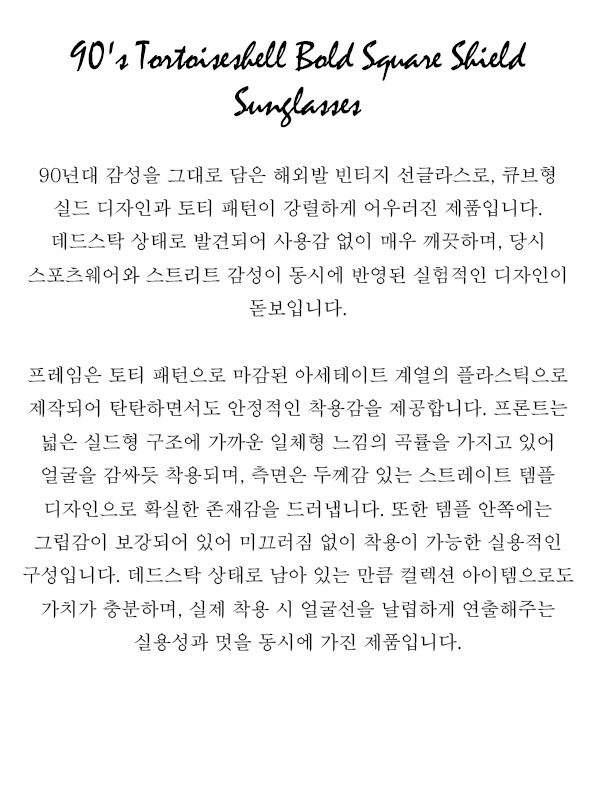 90's Tortoiseshell Bold Square Shield Sunglasses

90년대 감성을 그대로 담은 해외발 빈티지 선글라스로, 큐브형 실드 디자인과 토티 패턴이 강렬하게 어우러진 제품입니다. 데드스탁 상태로 발견되어 사용감 없이 매우 깨끗하며, 당시 스포츠웨어와 스트리트 감성이 동시에 반영된 실험적인 디자인이 돋보입니다.

프레임은 토티 패턴으로 마감된 아세테이트 계열의 플라스틱으로 제작되어 탄탄하면서도 안정적인 착용감을 제공합니다. 프론트는 넓은 실드형 구조에 가까운 일체형 느낌의 곡률을 가지고 있어 얼굴을 감싸듯 착용되며, 측면은 두께감 있는 스트레이트 템플 디자인으로 확실한 존재감을 드러냅니다. 또한 템플 안쪽에는 그립감이 보강되어 있어 미끄러짐 없이 착용이 가능한 실용적인 구성입니다. 데드스탁 상태로 남아 있는 만큼 컬렉션 아이템으로도 가치가 충분하며, 실제 착용 시 얼굴선을 날렵하게 연출해주는 실용성과 멋을 동시에 가진 제품입니다.